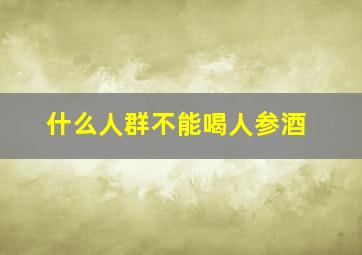 什么人群不能喝人参酒